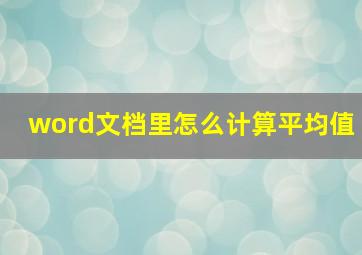 word文档里怎么计算平均值